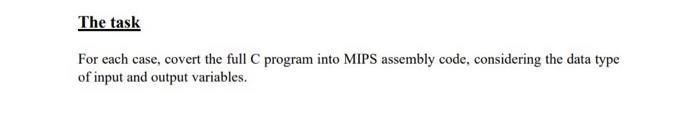 The task

For each case, covert the full C program into MIPS assembly code, considering the data type of input and output variables.